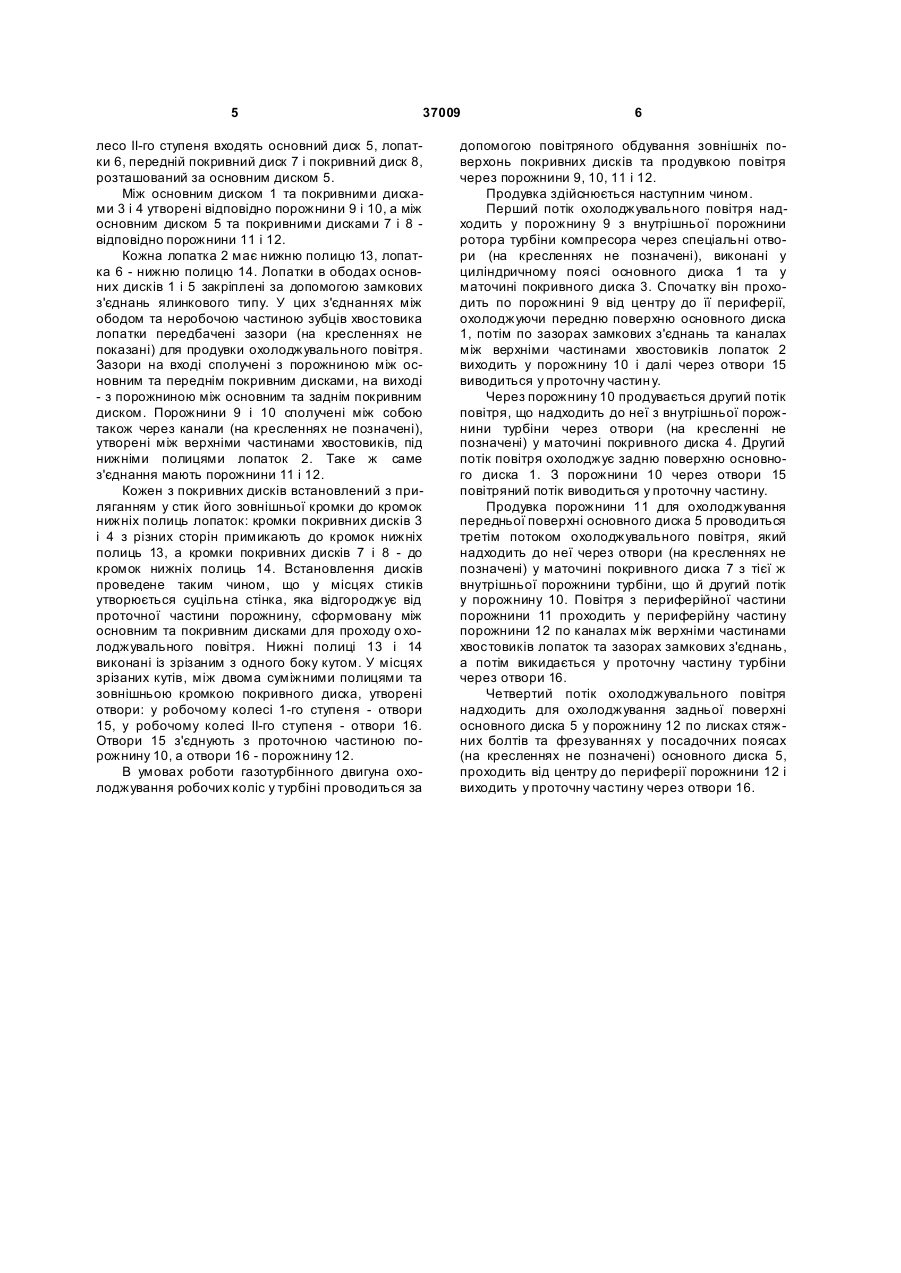 5 37009 6

лесо II-го ступеня входять основний диск 5, лопатки 6, передній покривний диск 7 і покривний диск 8, розташований за основним диском 5.

Між основним диском 1 та покривними дисками 3 і 4 утворені відповідно порожнини 9 і 10, а між основним диском 5 та покривними дисками 7 і 8 - відповідно порожнини 11 і 12.

Кожна лопатка 2 має нижню полицю 13, лопатка 6 - нижню полицю 14. Лопатки в ободах основних дисків 1 і 5 закріплені за допомогою замкових з'єднань ялинкового типу. У цих з'єднаннях між ободом та неробочою частиною зубців хвостовика лопатки передбачені зазори (на кресленнях не показані) для продувки охолоджувального повітря. Зазори на вході сполучені з порожниною між основним та переднім покривним дисками, на виході - з порожниною між основним та заднім покривним диском. Порожнини 9 і 10 сполучені між собою також через канали (на кресленнях не позначені), утворені між верхніми частинами хвостовиків, під нижніми полицями лопаток 2. Таке ж саме з'єднання мають порожнини 11 і 12.

Кожен з покривних дисків встановлений з приляганням у стик його зовнішньої кромки до кромок нижніх полиць лопаток: кромки покривних дисків 3 і 4 з різних сторін примикають до кромок нижніх полиць 13, а кромки покривних дисків 7 і 8 - до кромок нижніх полиць 14. Встановлення дисків проведене таким чином, що у місцях стиків утворюється суцільна стінка, яка відгороджує від проточної частини порожнину, сформовану між основним та покривним дисками для проходу охолоджувального повітря. Нижні полиці 13 і 14 виконані із зрізаним з одного боку кутом. У місцях зрізаних кутів, між двома суміжними полицями та зовнішньою кромкою покривного диска, утворені отвори: у робочому колесі 1-го ступеня - отвори 15, у робочому колесі II-го ступеня - отвори 16. Отвори 15 з'єднують з проточною частиною порожнину 10, а отвори 16 - порожнину 12.

В умовах роботи газотурбінного двигуна охолоджування робочих коліс у турбіні проводиться за допомогою повітряного обдування зовнішніх поверхонь покривних дисків та продувкою повітря через порожнини 9, 10, 11 і 12.

Продувка здійснюється наступним чином.

Перший потік охолоджувального повітря надходить у порожнину 9 з внутрішньої порожнини ротора турбіни компресора через спеціальні отвори (на кресленнях не позначені), виконані у циліндричному поясі основного диска 1 та у маточині покривного диска 3. Спочатку він проходить по порожнині 9 від центру до її периферії, охолоджуючи передню поверхню основного диска 1, потім по зазорах замкових з'єднань та каналах між верхніми частинами хвостовиків лопаток 2 виходить у порожнину 10 і далі через отвори 15 виводиться у проточну частину.

Через порожнину 10 продувається другий потік повітря, що надходить до неї з внутрішньої порожнини турбіни через отвори (на кресленні не позначені) у маточині покривного диска 4. Другий потік повітря охолоджує задню поверхню основного диска 1. З порожнини 10 через отвори 15 повітряний потік виводиться у проточну частину.

Продувка порожнини 11 для охолоджування передньої поверхні основного диска 5 проводиться третім потоком охолоджувального повітря, який надходить до неї через отвори (на кресленнях не позначені) у маточині покривного диска 7 з тієї ж внутрішньої порожнини турбіни, що й другий потік у порожнину 10. Повітря з периферійної частини порожнини 11 проходить у периферійну частину порожнини 12 по каналах між верхніми частинами хвостовиків лопаток та зазорах замкових з'єднань, а потім викидається у проточну частину турбіни через отвори 16.

Четвертий потік охолоджувального повітря надходить для охолоджування задньої поверхні основного диска 5 у порожнину 12 по лисках стяжних болтів та фрезуваннях у посадочних поясах (на кресленнях не позначені) основного диска 5, проходить від центру до периферії порожнини 12 і виходить у проточну частину через отвори 16.